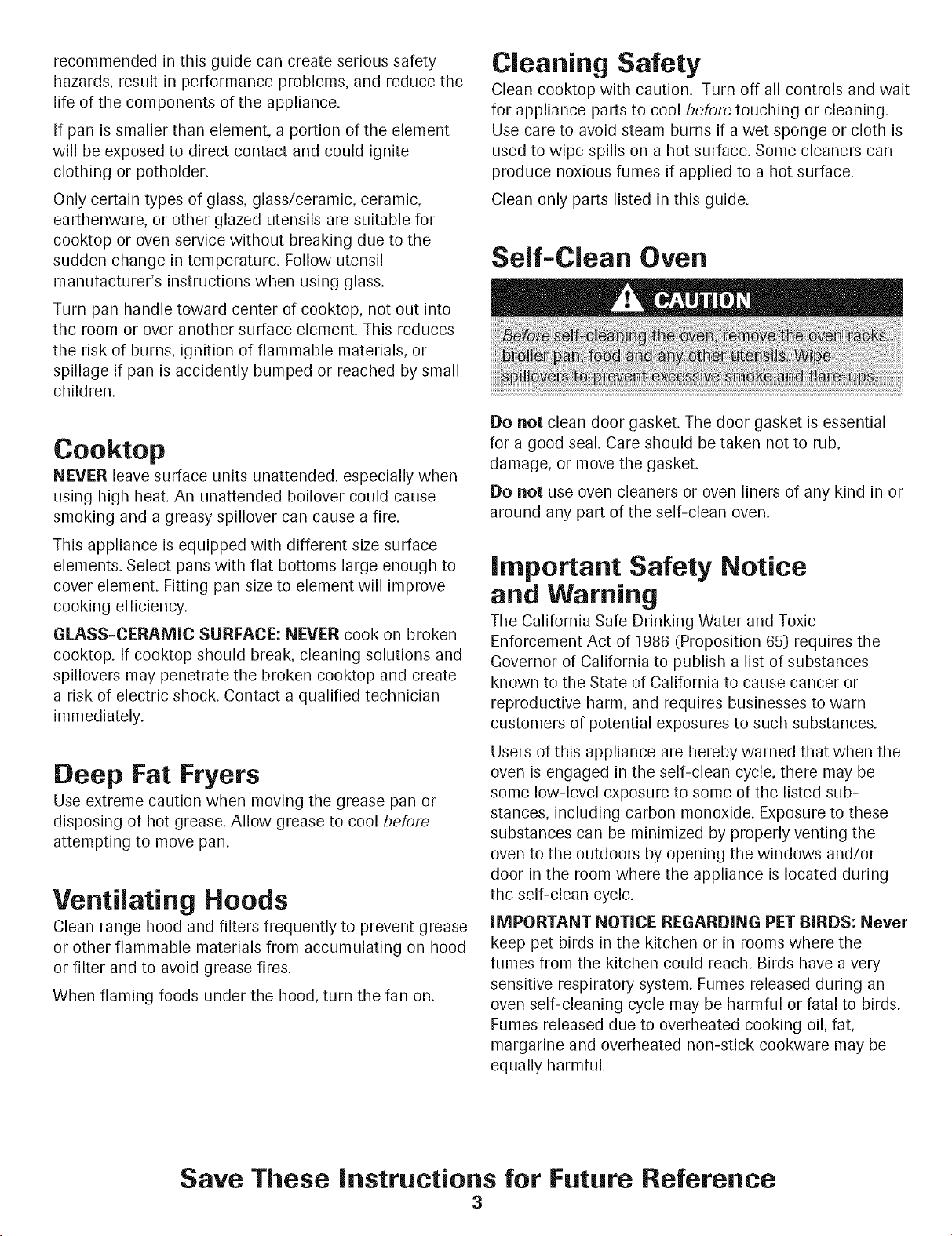 recommended in this guide can create serious safety hazards, result in performance problems, and reduce the life of the components of the appliance.

If pan is smaller than element, a portion of the element will be exposed to direct contact and could ignite clothing or potholder.

Only certain types of glass, glass/ceramic, ceramic, earthenware, or other glazed utensils are suitable for cooktop or oven service without breaking due to the sudden change in temperature. Follow utensil manufacturer's instructions when using glass.

Turn pan handle toward center of cooktop, not out into the room or over another surface element. This reduces the risk of burns, ignition of flammable materials, or spillage if pan is accidently bumped or reached by small children.

Cooktop

NEVER leave surface units unattended, especially when using high heat. An unattended boilover could cause smoking and a greasy spillover can cause a fire.

This appliance is equipped with different size surface elements. Select pans with flat bottoms large enough to cover element. Fitting pan size to element will improve cooking efficiency.

GLASS-CERAMIC SURFACE: NEVER cook on broken cooktop. If cooktop should break, cleaning solutions and spillovers may penetrate the broken cooktop and create a risk of electric shock. Contact a qualified technician immediately.

Deep Fat Fryers

Use extreme caution when moving the grease pan or disposing of hot grease. Allow grease to cool before attempting to move pan.

Ventilating Hoods

Clean range hood and filters frequently to prevent grease or other flammable materials from accumulating on hood or filter and to avoid grease fires.

When flaming foods under the hood, turn the fan on.

Cleaning Safety

Clean cooktop with caution. Turn off all controls and wait for appliance parts to cool before touching or cleaning. Use care to avoid steam burns if a wet sponge or cloth is used to wipe spills on a hot surface. Some cleaners can produce noxious fumes if applied to a hot surface.

Clean only parts listed in this guide.

Self-Clean Oven

CAUTION

Before self-cleaning the oven, remove the oven racks, broiler pan, food and any other utensils. Wipe spillovers to prevent excessive smoke and flare-ups.

Do not clean door gasket. The door gasket is essential for a good seal. Care should be taken not to rub, damage, or move the gasket.

Do not use oven cleaners or oven liners of any kind in or around any part of the self-clean oven.

Important Safety Notice and Warning

The California Safe Drinking Water and Toxic Enforcement Act of 1986 (Proposition 65) requires the Governor of California to publish a list of substances known to the State of California to cause cancer or reproductive harm, and requires businesses to warn customers of potential exposures to such substances.

Users of this appliance are hereby warned that when the oven is engaged in the self-clean cycle, there may be some low-level exposure to some of the listed substances, including carbon monoxide. Exposure to these substances can be minimized by properly venting the oven to the outdoors by opening the windows and/or door in the room where the appliance is located during the self-clean cycle.

IMPORTANT NOTICE REGARDING PET BIRDS: Never keep pet birds in the kitchen or in rooms where the fumes from the kitchen could reach. Birds have a very sensitive respiratory system. Fumes released during an oven self-cleaning cycle may be harmful or fatal to birds. Fumes released due to overheated cooking oil, fat, margarine and overheated non-stick cookware may be equally harmful.

Save These Instructions for Future Reference
3